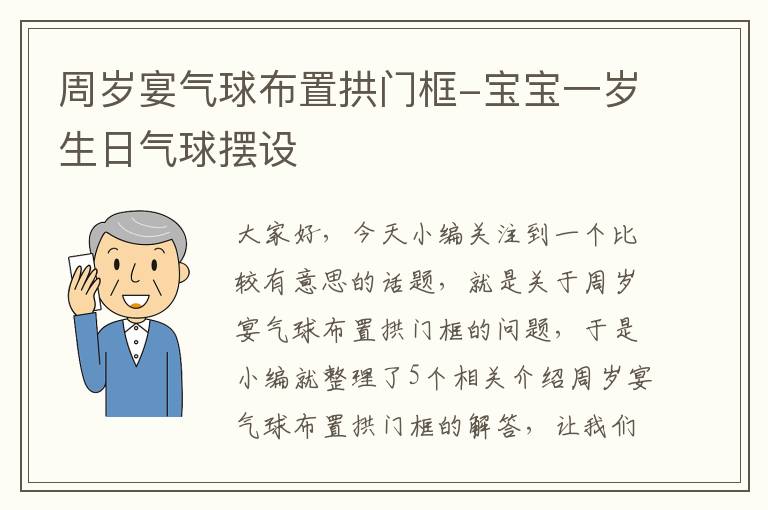 周岁宴气球布置拱门框-宝宝一岁生日气球摆设

大家好，今天小编关注到一个比较有意思的话题，就是关于周岁宴气球布置拱门框的问题，于是小编就整理了5个相关介绍周岁宴气球布置拱门框的解答，让我们